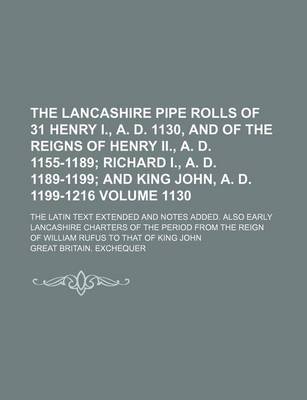 THE LANCASHIRE PIPE ROLLS OF 31 HENRY I., A. D. 1130, AND OF THE REIGNS OF HENRY II., A. D. 1155-1189; RICHARD I., A. D. 1189-1199; AND KING JOHN, A. D. 1199-1216 VOLUME 1130

THE LATIN TEXT EXTENDED AND NOTES ADDED. ALSO EARLY LANCASHIRE CHARTERS OF THE PERIOD FROM THE REIGN OF WILLIAM RUFUS TO THAT OF KING JOHN

GREAT BRITAIN. EXCHEQUER